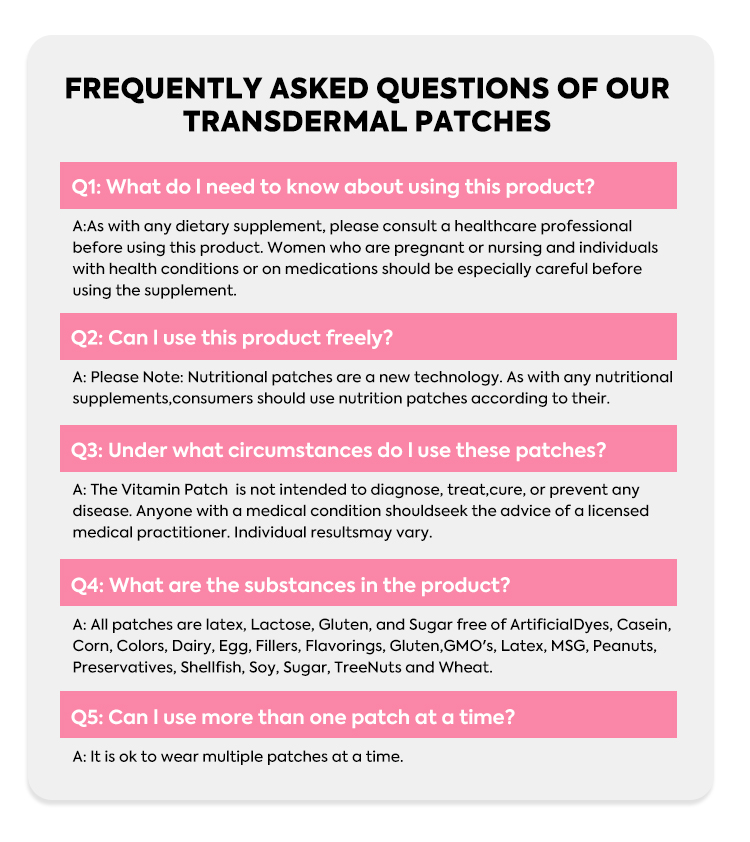 FREQUENTLY ASKED QUESTIONS OF OUR TRANSDERMAL PATCHES

Q1: What do I need to know about using this product?

A:As with any dietary supplement, please consult a healthcare professional before using this product. Women who are pregnant or nursing and individuals with health conditions or on medications should be especially careful before using the supplement.

Q2: Can I use this product freely?

A: Please Note: Nutritional patches are a new technology. As with any nutritional supplements,consumers should use nutrition patches according to their.

Q3: Under what circumstances do I use these patches?

A: The Vitamin Patch is not intended to diagnose, treat,cure, or prevent any disease. Anyone with a medical condition shouldseek the advice of a licensed medical practitioner. Individual resultsmay vary.

Q4: What are the substances in the product?

A: All patches are latex, Lactose, Gluten, and Sugar free of ArtificialDyes, Casein, Corn, Colors, Dairy, Egg, Fillers, Flavorings, Gluten,GMO's, Latex, MSG, Peanuts, Preservatives, Shellfish, Soy, Sugar, TreeNuts and Wheat.

Q5: Can I use more than one patch at a time?

A: It is ok to wear multiple patches at a time.